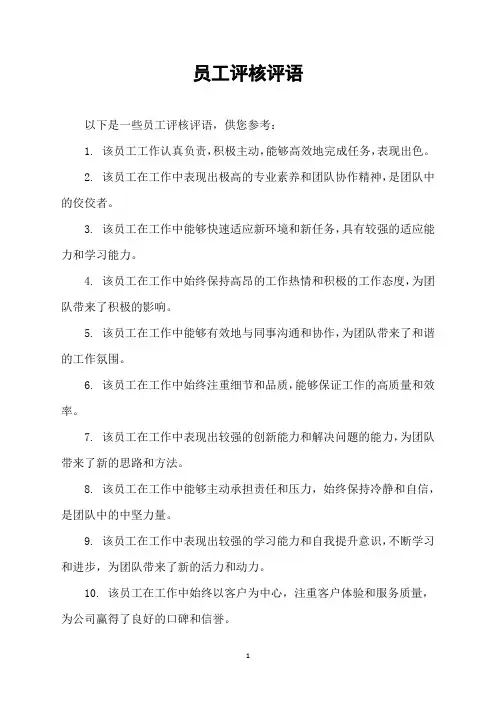 员工评核评语

以下是一些员工评核评语，供您参考：

1. 该员工工作认真负责，积极主动，能够高效地完成任务，表现出色。

2. 该员工在工作中表现出极高的专业素养和团队协作精神，是团队中的佼佼者。

3. 该员工在工作中能够快速适应新环境和新任务，具有较强的适应能力和学习能力。

4. 该员工在工作中始终保持高昂的工作热情和积极的工作态度，为团队带来了积极的影响。

5. 该员工在工作中能够有效地与同事沟通和协作，为团队带来了和谐的工作氛围。

6. 该员工在工作中始终注重细节和品质，能够保证工作的高质量和效率。

7. 该员工在工作中表现出较强的创新能力和解决问题的能力，为团队带来了新的思路和方法。

8. 该员工在工作中能够主动承担责任和压力，始终保持冷静和自信，是团队中的中坚力量。

9. 该员工在工作中表现出较强的学习能力和自我提升意识，不断学习和进步，为团队带来了新的活力和动力。

10. 该员工在工作中始终以客户为中心，注重客户体验和服务质量，为公司赢得了良好的口碑和信誉。

1